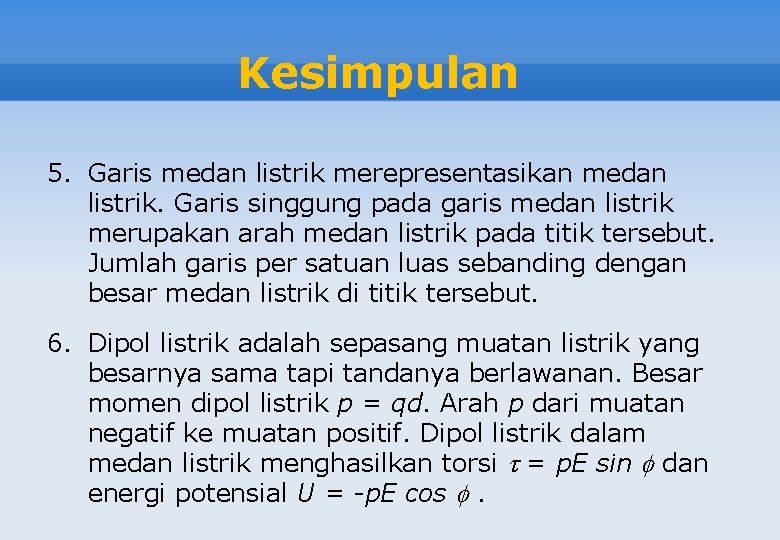 Kesimpulan

5. Garis medan listrik merepresentasikan medan listrik. Garis singgung pada garis medan listrik merupakan arah medan listrik pada titik tersebut. Jumlah garis per satuan luas sebanding dengan besar medan listrik di titik tersebut.

6. Dipol listrik adalah sepasang muatan listrik yang besarnya sama tapi tandanya berlawanan. Besar momen dipol listrik $p = qd$. Arah $p$ dari muatan negatif ke muatan positif. Dipol listrik dalam medan listrik menghasilkan torsi $\tau = pE \sin \phi$ dan energi potensial $U = -pE \cos \phi$ .